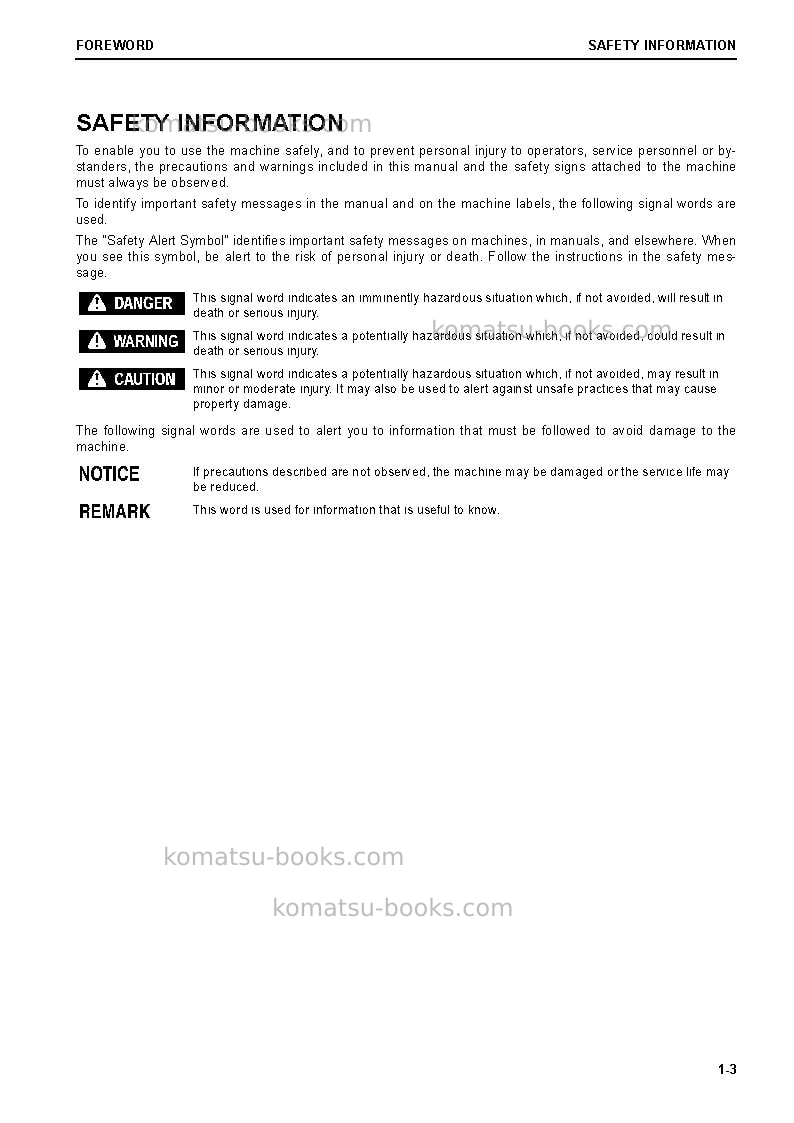 FOREWORD
SAFETY INFORMATION

SAFETY INFORMATION

To enable you to use the machine safely, and to prevent personal injury to operators, service personnel or bystanders, the precautions and warnings included in this manual and the safety signs attached to the machine must always be observed.

To identify important safety messages in the manual and on the machine labels, the following signal words are used.

The "Safety Alert Symbol" identifies important safety messages on machines, in manuals, and elsewhere. When you see this symbol, be alert to the risk of personal injury or death. Follow the instructions in the safety message.

DANGER
This signal word indicates an imminently hazardous situation which, if not avoided, will result in death or serious injury.

WARNING
This signal word indicates a potentially hazardous situation which, if not avoided, could result in death or serious injury.

CAUTION
This signal word indicates a potentially hazardous situation which, if not avoided, may result in minor or moderate injury. It may also be used to alert against unsafe practices that may cause property damage.

The following signal words are used to alert you to information that must be followed to avoid damage to the machine.

NOTICE
If precautions described are not observed, the machine may be damaged or the service life may be reduced.

REMARK
This word is used for information that is useful to know.

1-3

komatsu-books.com